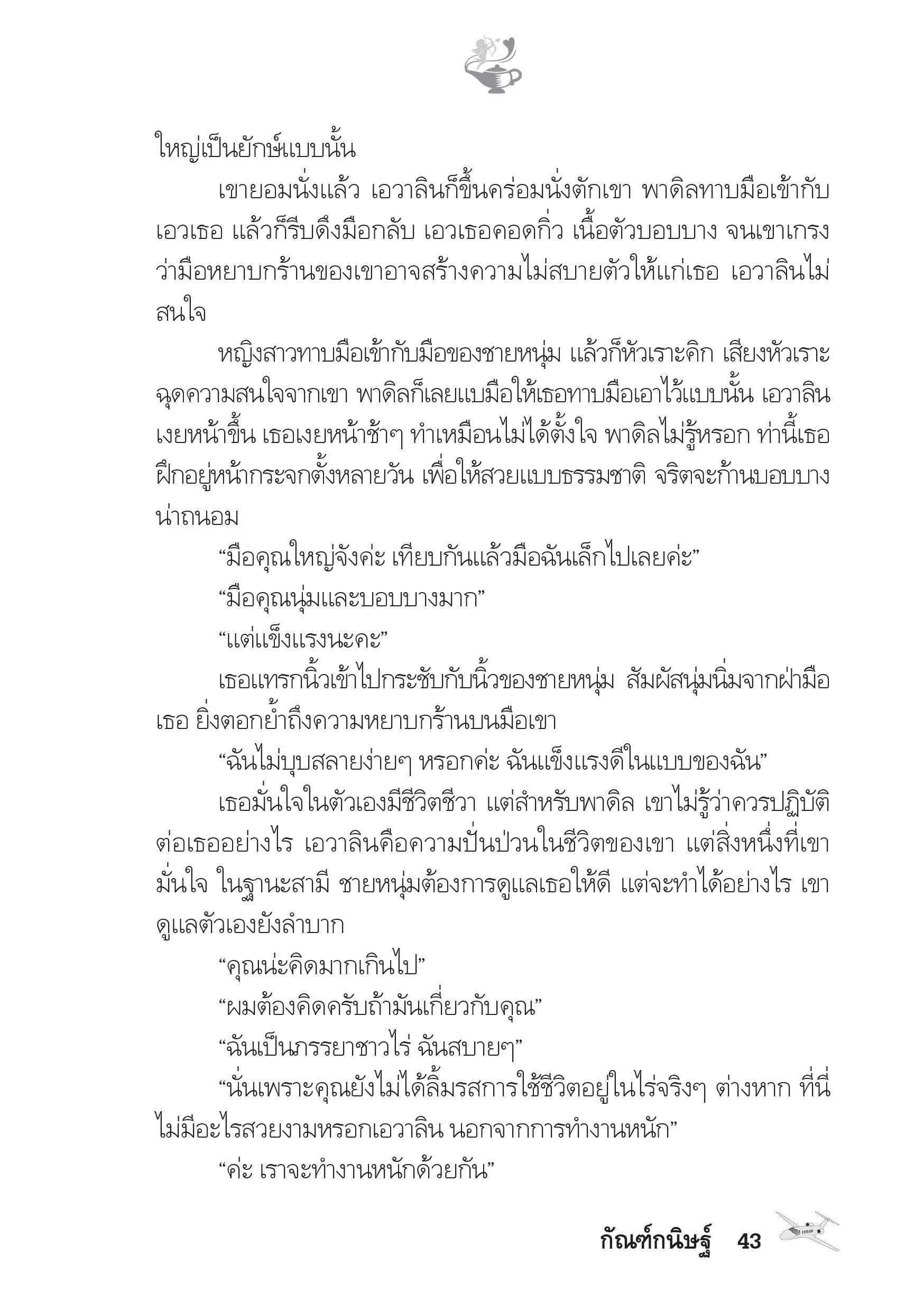 ใหญ่เป็นยักษ์แบบนั้น

เขายอมนั่งแล้ว เอวาลินก็ขึ้นคร่อมนั่งตักเขา พาดิลทาบมือเข้ากับเอวเธอ แล้วก็รีบดึงมือกลับ เอวเธอคอดกิ่ว เนื้อตัวบอบบาง จนเขาเกรงว่ามือหยาบกร้านของเขาอาจสร้างความไม่สบายตัวให้แก่เธอ เอวาลินไม่สนใจ

หญิงสาวทาบมือเข้ากับมือของชายหนุ่ม แล้วก็หัวเราะคิก เสียงหัวเราะฉุดความสนใจจากเขา พาดิลก็เลยแบมือให้เธอทาบมือเอาไว้แบบนั้น เอวาลินเงยหน้าขึ้น เธอเงยหน้าช้าๆ ทำเหมือนไม่ได้ตั้งใจ พาดิลไม่รู้หรอก ท่านี้เธอฝึกอยู่หน้ากระจกตั้งหลายวัน เพื่อให้สวยแบบธรรมชาติ จริตจะก้านบอบบางน่าถนอม

“มือคุณใหญ่จังค่ะ เทียบกันแล้วมือฉันเล็กไปเลยค่ะ”

“มือคุณนุ่มและบอบบางมาก”

“แต่แข็งแรงนะคะ”

เธอแทรกนิ้วเข้าไปกระชับกับนิ้วของชายหนุ่ม สัมผัสนุ่มนิ่มจากฝ่ามือเธอ ยิ่งตอกย้ำถึงความหยาบกร้านบนมือเขา

“ฉันไม่บุบสลายง่ายๆ หรอกค่ะ ฉันแข็งแรงดีในแบบของฉัน”

เธอมั่นใจในตัวเองมีชีวิตชีวา แต่สำหรับพาดิล เขาไม่รู้ว่าควรปฏิบัติต่อเธออย่างไร เอวาลินคือความปั่นป่วนในชีวิตของเขา แต่สิ่งหนึ่งที่เขามั่นใจ ในฐานะสามี ชายหนุ่มต้องการดูแลเธอให้ดี แต่จะทำได้อย่างไร เขาดูแลตัวเองยังลำบาก

“คุณน่ะคิดมากเกินไป”

“ผมต้องคิดครับถ้ามันเกี่ยวกับคุณ”

“ฉันเป็นภรรยาชาวไร่ ฉันสบายๆ”

“นั่นเพราะคุณยังไม่ได้ลิ้มรสการใช้ชีวิตอยู่ในไร่จริงๆ ต่างหาก ที่นี่ไม่มีอะไรสวยงามหรอกเอวาลิน นอกจากการทำงานหนัก”

“ค่ะ เราจะทำงานหนักด้วยกัน”

กัณฑ์กนิษฐ์ 43